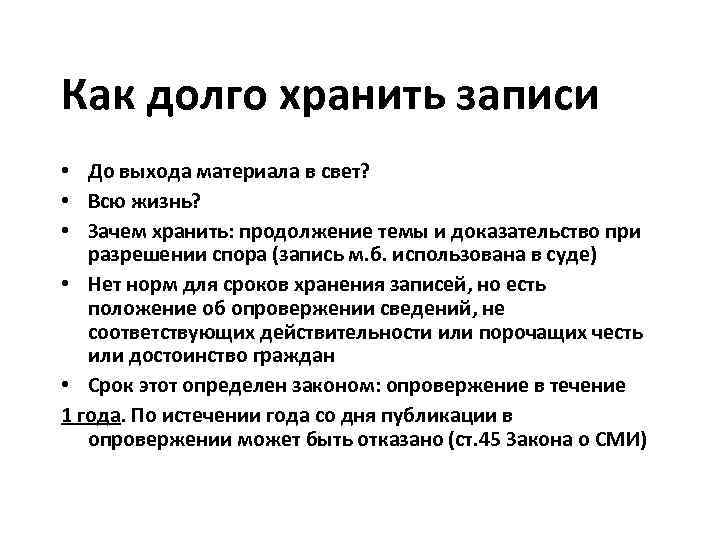 Как долго хранить записи

• До выхода материала в свет?
• Всю жизнь?
• Зачем хранить: продолжение темы и доказательство при разрешении спора (запись м.б. использована в суде)
• Нет норм для сроков хранения записей, но есть положение об опровержении сведений, не соответствующих действительности или порочащих честь или достоинство граждан
• Срок этот определен законом: опровержение в течение
1 года. По истечении года со дня публикации в опровержении может быть отказано (ст.45 Закона о СМИ)